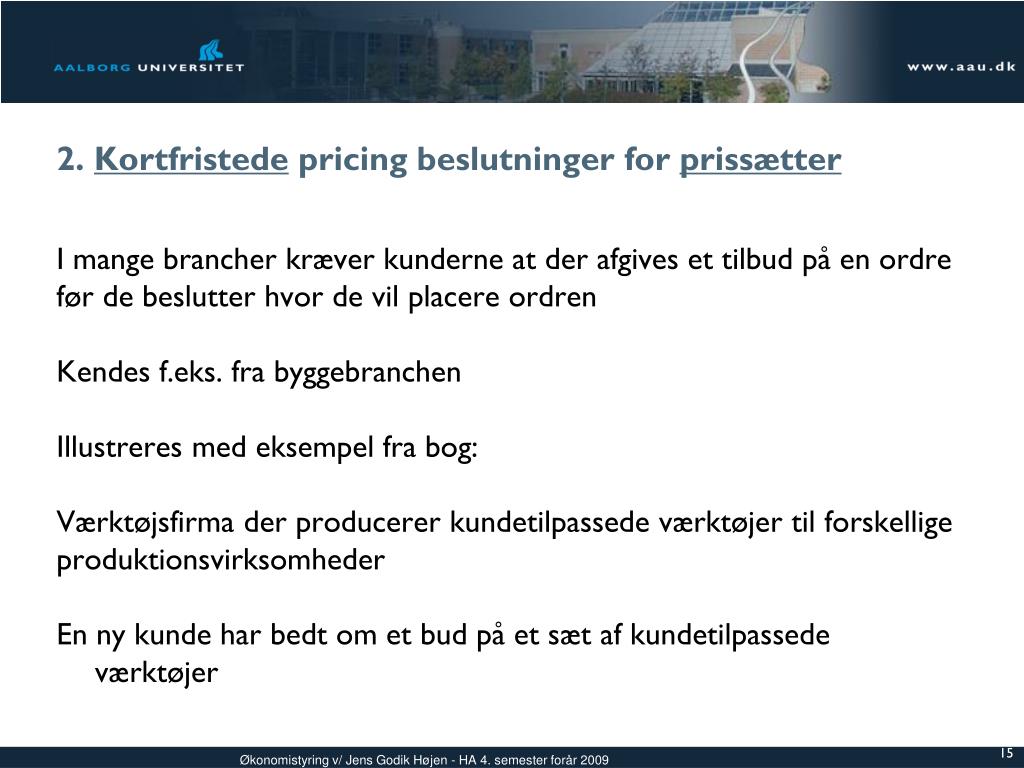 AALBORG UNIVERSITET

www.aau.dk

2. Kortfristede pricing beslutninger for prissætter

I mange brancher kræver kunderne at der afgives et tilbud på en ordre før de beslutter hvor de vil placere ordren

Kendes f.eks. fra byggebranchen

Illustreres med eksempel fra bog:

Værktøjsfirma der producerer kundetilpassede værktøjer til forskellige produktionsvirksomheder

En ny kunde har bedt om et bud på et sæt af kundetilpassede værktøjer

Økonomistyring v/ Jens Godik Højen - HA 4. semester forår 2009

15